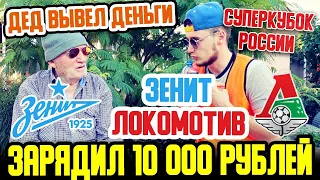 ДЕД ВЫВЕЛ ДЕНЬГИ

СУПЕРКУБОК РОССИИ

Зенит 1925

ЗЕНИТ
ЛОКОМОТИВ

ЗАРЯДИЛ 10 000 РУБЛЕЙ